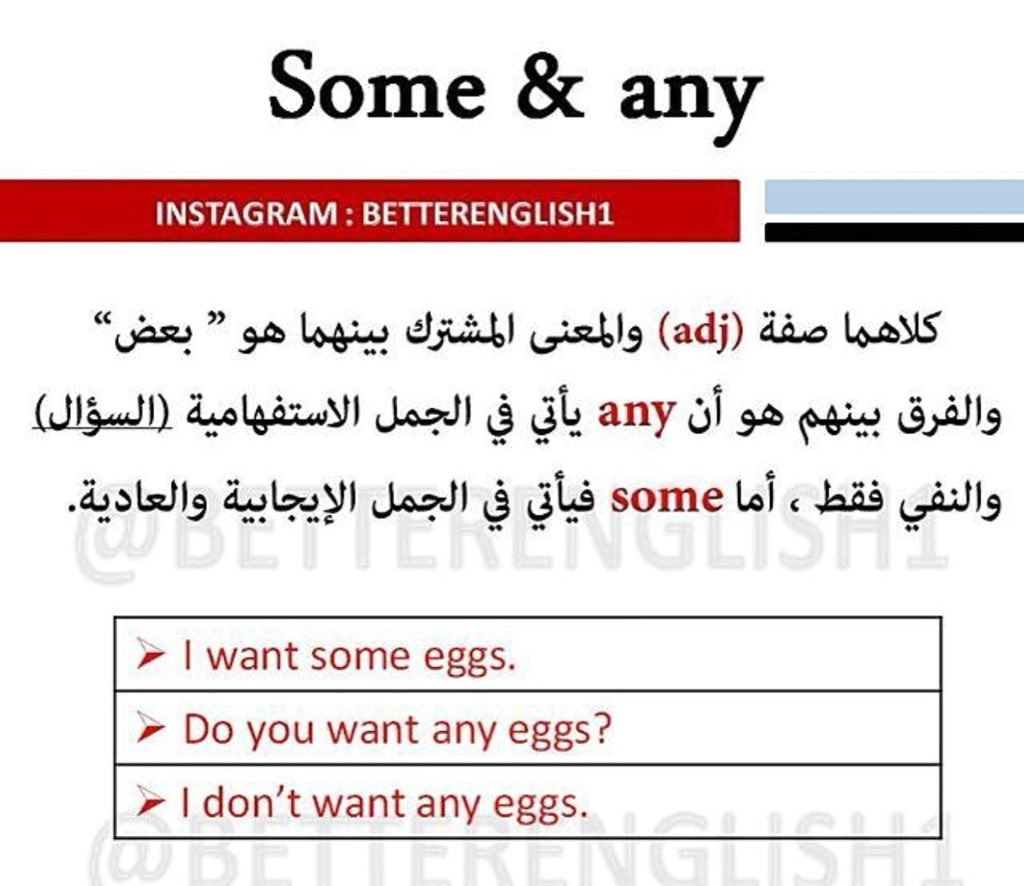 Some & any

INSTAGRAM : BETTERENGLISH1

كلاهما صفة (adj) والمعنى المشترك بينهما هو " بعض"
والفرق بينهم هو أن any يأتي في الجمل الاستفهامية (السؤال) والنفي فقط ، أما some فيأتي في الجمل الإيجابية والعادية.

@BETTERENGLISH1

| ➢ I want some eggs. |
|---|
| ➢ Do you want any eggs? |
| ➢ I don't want any eggs. |

@BETTERENGLISH1